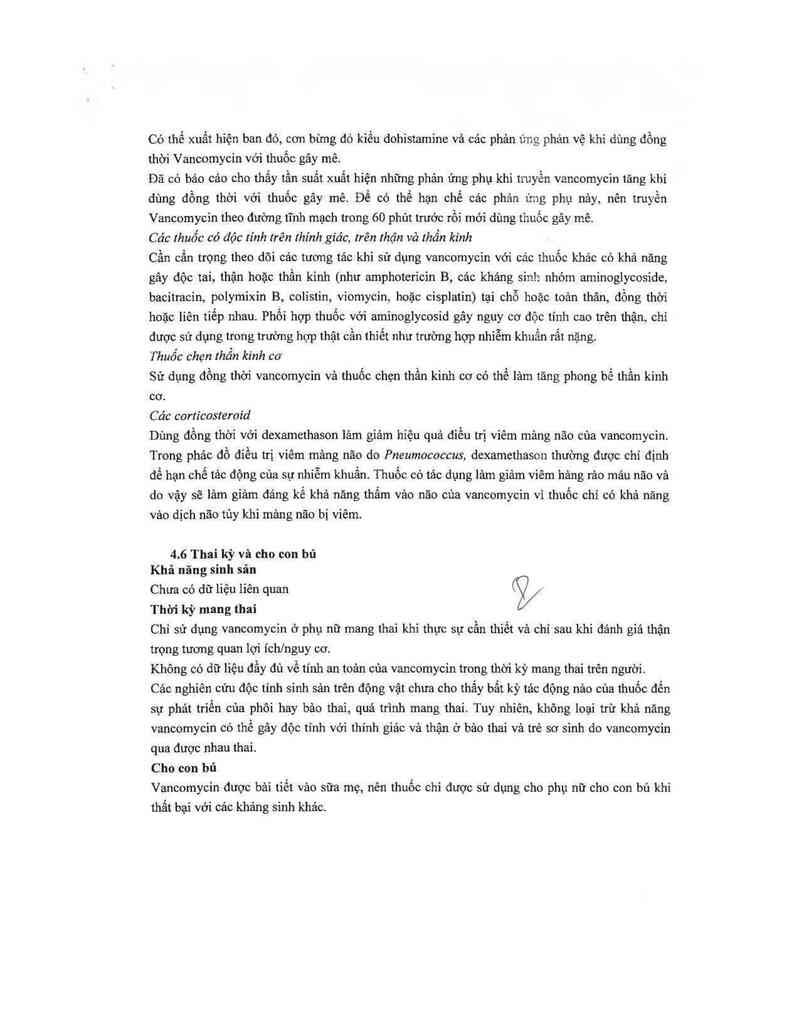 Có thể xuất hiện ban đỏ, cơn bừng đỏ kiểu dohistamine và các phản ứng phản vệ khi dùng đồng thời Vancomycin với thuốc gây mê.
Đã có báo cáo cho thấy tần suất xuất hiện những phản ứng phụ khi truyền vancomycin tăng khi dùng đồng thời với thuốc gây mê. Để có thể hạn chế các phản ứng phụ này, nên truyền Vancomycin theo đường tĩnh mạch trong 60 phút trước rồi mới dùng thuốc gây mê.
Các thuốc có độc tính trên thính giác, trên thận và thần kinh
Cần cẩn trọng theo dõi các tương tác khi sử dụng vancomycin với các thuốc khác có khả năng gây độc tai, thận hoặc thần kinh (như amphotericin B, các kháng sinh nhóm aminoglycoside, bacitracin, polymixin B, colistin, viomycin, hoặc cisplatin) tại chỗ hoặc toàn thân, đồng thời hoặc liên tiếp nhau. Phối hợp thuốc với aminoglycosid gây nguy cơ độc tính cao trên thận, chỉ được sử dụng trong trường hợp thật cần thiết như trường hợp nhiễm khuẩn rất nặng.
Thuốc chẹn thần kinh cơ
Sử dụng đồng thời vancomycin và thuốc chẹn thần kinh cơ có thể làm tăng phong bế thần kinh cơ.
Các corticosteroid
Dùng đồng thời với dexamethason làm giảm hiệu quả điều trị viêm màng não của vancomycin. Trong phác đồ điều trị viêm màng não do Pneumococcus, dexamethason thường được chỉ định để hạn chế tác động của sự nhiễm khuẩn. Thuốc có tác dụng làm giảm viêm hàng rào máu não và do vậy sẽ làm giảm đáng kể khả năng thấm vào não của vancomycin vì thuốc chỉ có khả năng vào dịch não tủy khi màng não bị viêm.

4.6 Thai kỳ và cho con bú
Khả năng sinh sản
Chưa có dữ liệu liên quan
Thời kỳ mang thai
Chỉ sử dụng vancomycin ở phụ nữ mang thai khi thực sự cần thiết và chỉ sau khi đánh giá thận trọng tương quan lợi ích/nguy cơ.
Không có dữ liệu đầy đủ về tính an toàn của vancomycin trong thời kỳ mang thai trên người.
Các nghiên cứu độc tính sinh sản trên động vật chưa cho thấy bất kỳ tác động nào của thuốc đến sự phát triển của phôi hay bào thai, quá trình mang thai. Tuy nhiên, không loại trừ khả năng vancomycin có thể gây độc tính với thính giác và thận ở bào thai và trẻ sơ sinh do vancomycin qua được nhau thai.
Cho con bú
Vancomycin được bài tiết vào sữa mẹ, nên thuốc chỉ được sử dụng cho phụ nữ cho con bú khi thất bại với các kháng sinh khác.